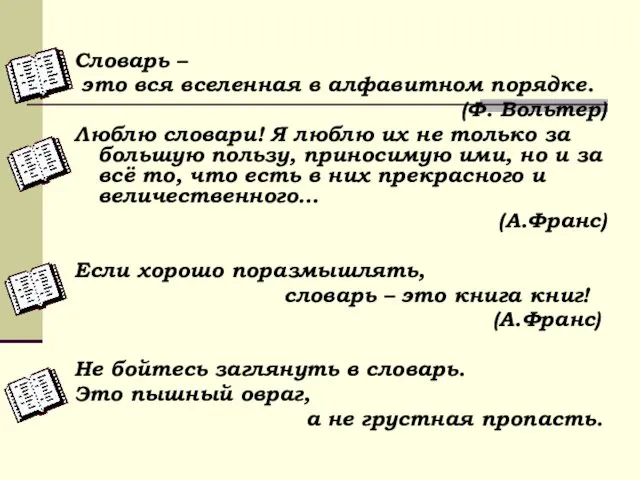 Словарь –
это вся вселенная в алфавитном порядке.
(Ф. Вольтер)

Люблю словари! Я люблю их не только за большую пользу, приносимую ими, но и за всё то, что есть в них прекрасного и величественного...
(А.Франс)

Если хорошо поразмышлять,
словарь – это книга книг!
(А.Франс)

Не бойтесь заглянуть в словарь.
Это пышный овраг,
а не грустная пропасть.